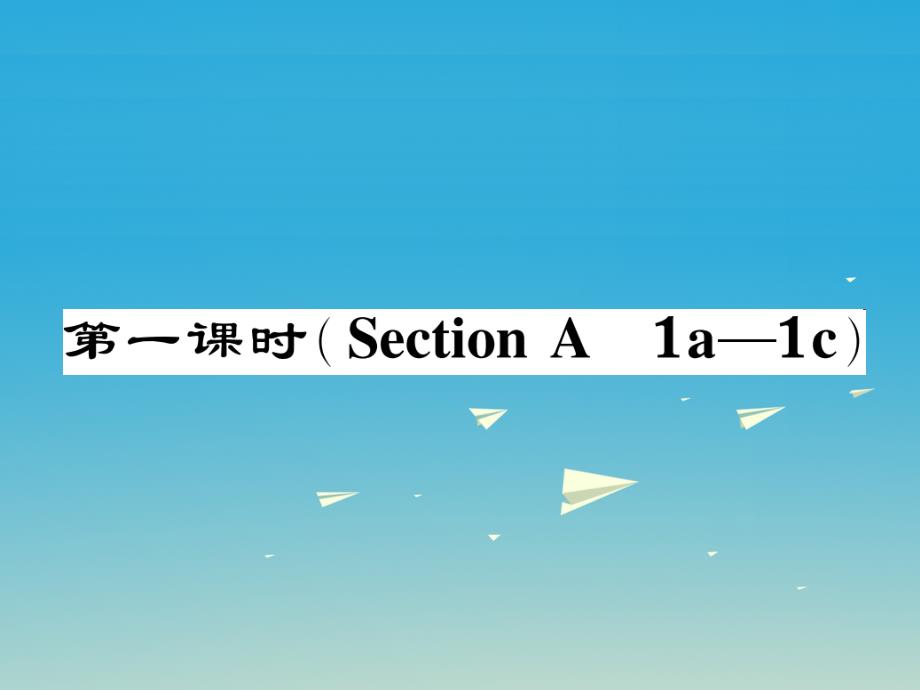 第一课时(Section A 1a—1c)